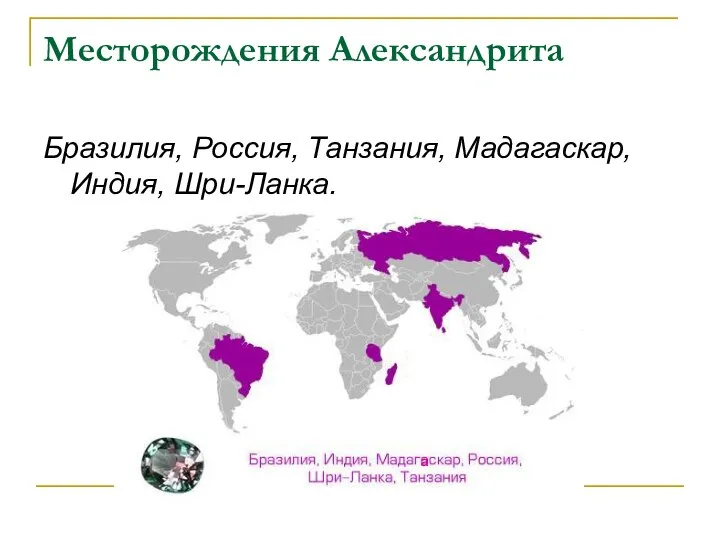 Месторождения Александрита

Бразилия, Россия, Танзания, Мадагаскар, Индия, Шри-Ланка.

Бразилия, Индия, Мадагаскар, Россия, Шри–Ланка, Танзания